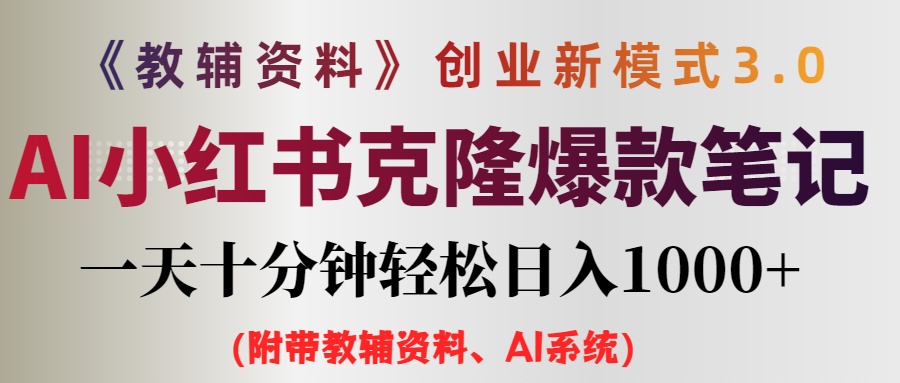 《教辅资料》创业新模式3.0

AI小红书克隆爆款笔记

一天十分钟轻松日入1000+

(附带教辅资料、AI系统)